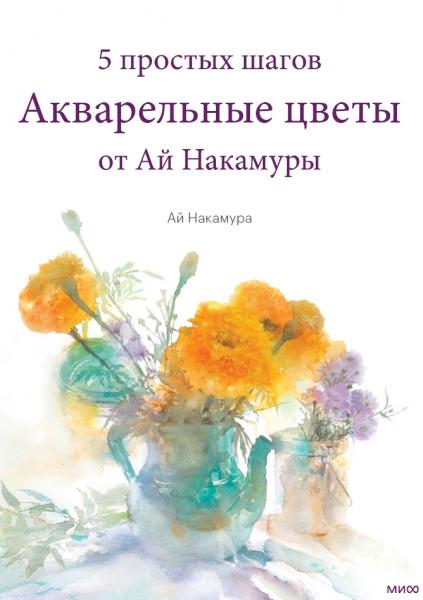 5 простых шагов
Акварельные цветы
от Ай Накамуры

Ай Накамура

МИФ